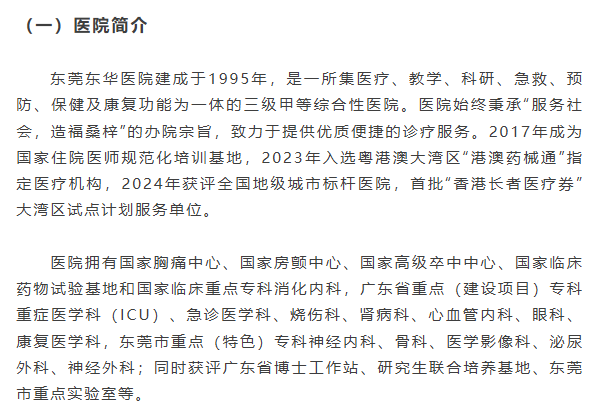 （一）医院简介

东莞东华医院建成于1995年，是一所集医疗、教学、科研、急救、预防、保健及康复功能为一体的三级甲等综合性医院。医院始终秉承“服务社会，造福桑梓”的办院宗旨，致力于提供优质便捷的诊疗服务。2017年成为国家住院医师规范化培训基地，2023年入选粤港澳大湾区“港澳药械通”指定医疗机构，2024年获评全国地级城市标杆医院，首批“香港长者医疗券”大湾区试点计划服务单位。

医院拥有国家胸痛中心、国家房颤中心、国家高级卒中中心、国家临床药物试验基地和国家临床重点专科消化内科，广东省重点（建设项目）专科重症医学科（ICU）、急诊医学科、烧伤科、肾病科、心血管内科、眼科、康复医学科，东莞市重点（特色）专科神经内科、骨科、医学影像科、泌尿外科、神经外科；同时获评广东省博士工作站、研究生联合培养基地、东莞市重点实验室等。